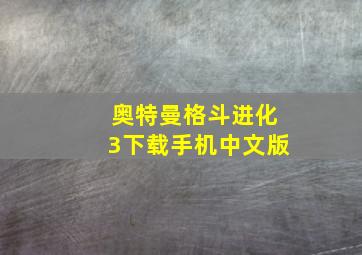 奥特曼格斗进化3下载手机中文版